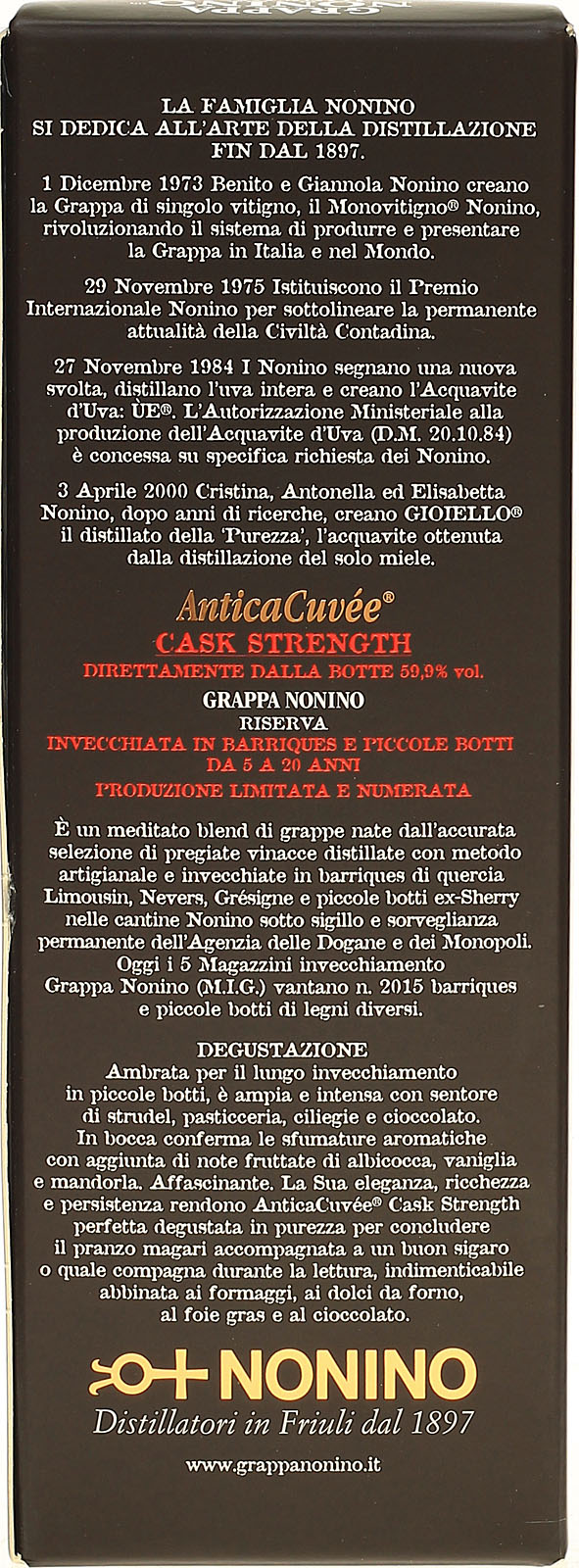 LA FAMIGLIA NONINO
SI DEDICA ALL'ARTE DELLA DISTILLAZIONE
FIN DAL 1897.

1 Dicembre 1973 Benito e Giannola Nonino creano la Grappa di singolo vitigno, il Monovitigno® Nonino, rivoluzionando il sistema di produrre e presentare la Grappa in Italia e nel Mondo.

29 Novembre 1975 Istituiscono il Premio Internazionale Nonino per sottolineare la permanente attualità della Civiltà Contadina.

27 Novembre 1984 I Nonino segnano una nuova svolta, distillano l'uva intera e creano l'Acquavite d'Uva: ÙE®. L'Autorizzazione Ministeriale alla produzione dell'Acquavite d'Uva (D.M. 20.10.84) è concessa su specifica richiesta dei Nonino.

3 Aprile 2000 Cristina, Antonella ed Elisabetta Nonino, dopo anni di ricerche, creano GIOIELLO® il distillato della 'Purezza', l'acquavite ottenuta dalla distillazione del solo miele.

AnticaCuvée®
CASK STRENGTH
DIRETTAMENTE DALLA BOTTE 59,9% vol.
GRAPPA NONINO
RISERVA
INVECCHIATA IN BARRIQUES E PICCOLE BOTTI
DA 5 A 20 ANNI
PRODUZIONE LIMITATA E NUMERATA

È un meditato blend di grappe nate dall'accurata selezione di pregiate vinacce distillate con metodo artigianale e invecchiate in barriques di quercia Limousin, Nevers, Grésigne e piccole botti ex-Sherry nelle cantine Nonino sotto sigillo e sorveglianza permanente dell'Agenzia delle Dogane e dei Monopoli. Oggi i 5 Magazzini invecchiamento Grappa Nonino (M.I.G.) vantano n. 2015 barriques e piccole botti di legni diversi.

DEGUSTAZIONE
Ambrata per il lungo invecchiamento in piccole botti, è ampia e intensa con sentore di strudel, pasticceria, ciliegie e cioccolato. In bocca conferma le sfumature aromatiche con aggiunta di note fruttate di albicocca, vaniglia e mandorla. Affascinante. La Sua eleganza, ricchezza e persistenza rendono AnticaCuvée® Cask Strength perfetta degustata in purezza per concludere il pranzo magari accompagnata a un buon sigaro o quale compagna durante la lettura, indimenticabile abbinata ai formaggi, ai dolci da forno, al foie gras e al cioccolato.

NONINO
Distillatori in Friuli dal 1897

www.grappanonino.it